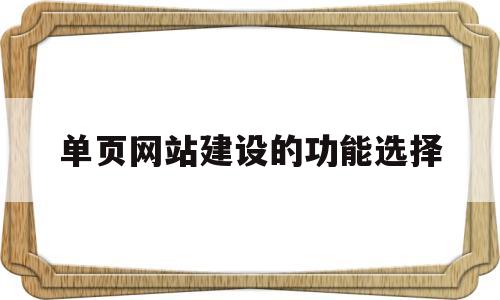 单页网站建设的功能选择